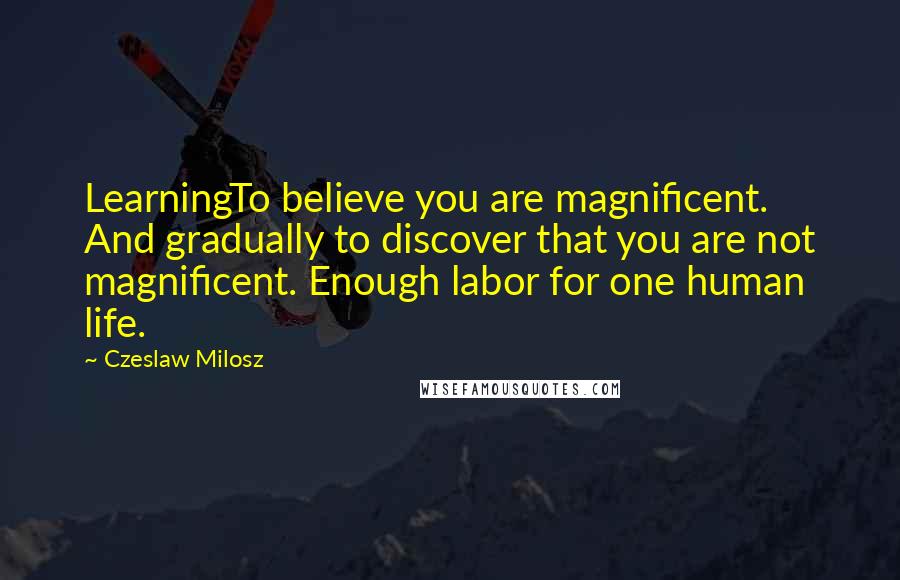 LearningTo believe you are magnificent. And gradually to discover that you are not magnificent. Enough labor for one human life.

~ Czeslaw Milosz

WISEFAMOUSQUOTES.COM